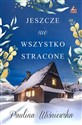 JESZCZE
nie
WSZYSTKO
STRACONE

Paulina Wiśniewska